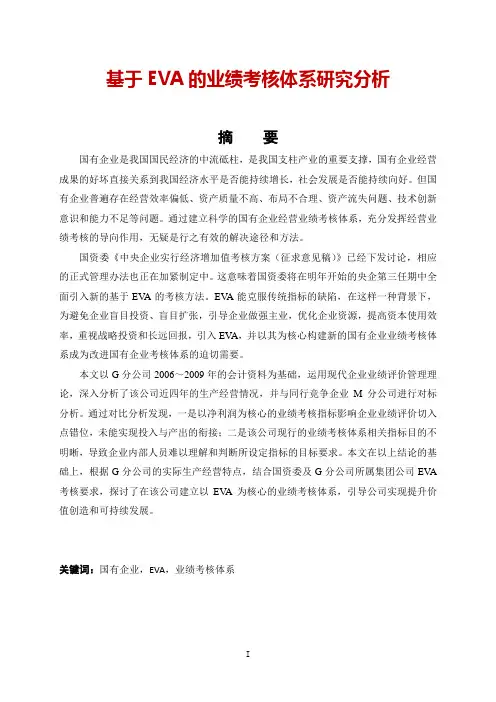 基于 EVA 的业绩考核体系研究分析

摘　要

国有企业是我国国民经济的中流砥柱，是我国支柱产业的重要支撑，国有企业经营成果的好坏直接关系到我国经济水平是否能持续增长，社会发展是否能持续向好。但国有企业普遍存在经营效率偏低、资产质量不高、布局不合理、资产流失问题、技术创新意识和能力不足等问题。通过建立科学的国有企业经营业绩考核体系，充分发挥经营业绩考核的导向作用，无疑是行之有效的解决途径和方法。

国资委《中央企业实行经济增加值考核方案（征求意见稿）》已经下发讨论，相应的正式管理办法也正在加紧制定中。这意味着国资委将在明年开始的央企第三任期中全面引入新的基于 EVA 的考核方法。EVA 能克服传统指标的缺陷，在这样一种背景下，为避免企业盲目投资、盲目扩张，引导企业做强主业，优化企业资源，提高资本使用效率，重视战略投资和长远回报，引入 EVA，并以其为核心构建新的国有企业业绩考核体系成为改进国有企业考核体系的迫切需要。

本文以 G 分公司 2006～2009 年的会计资料为基础，运用现代企业业绩评价管理理论，深入分析了该公司近四年的生产经营情况，并与同行竞争企业 M 分公司进行对标分析。通过对比分析发现，一是以净利润为核心的业绩考核指标影响企业业绩评价切入点错位，未能实现投入与产出的衔接；二是该公司现行的业绩考核体系相关指标目的不明晰，导致企业内部人员难以理解和判断所设定指标的目标要求。本文在以上结论的基础上，根据 G 分公司的实际生产经营特点，结合国资委及 G 分公司所属集团公司 EVA 考核要求，探讨了在该公司建立以 EVA 为核心的业绩考核体系，引导公司实现提升价值创造和可持续发展。

关键词：国有企业，EVA，业绩考核体系

I